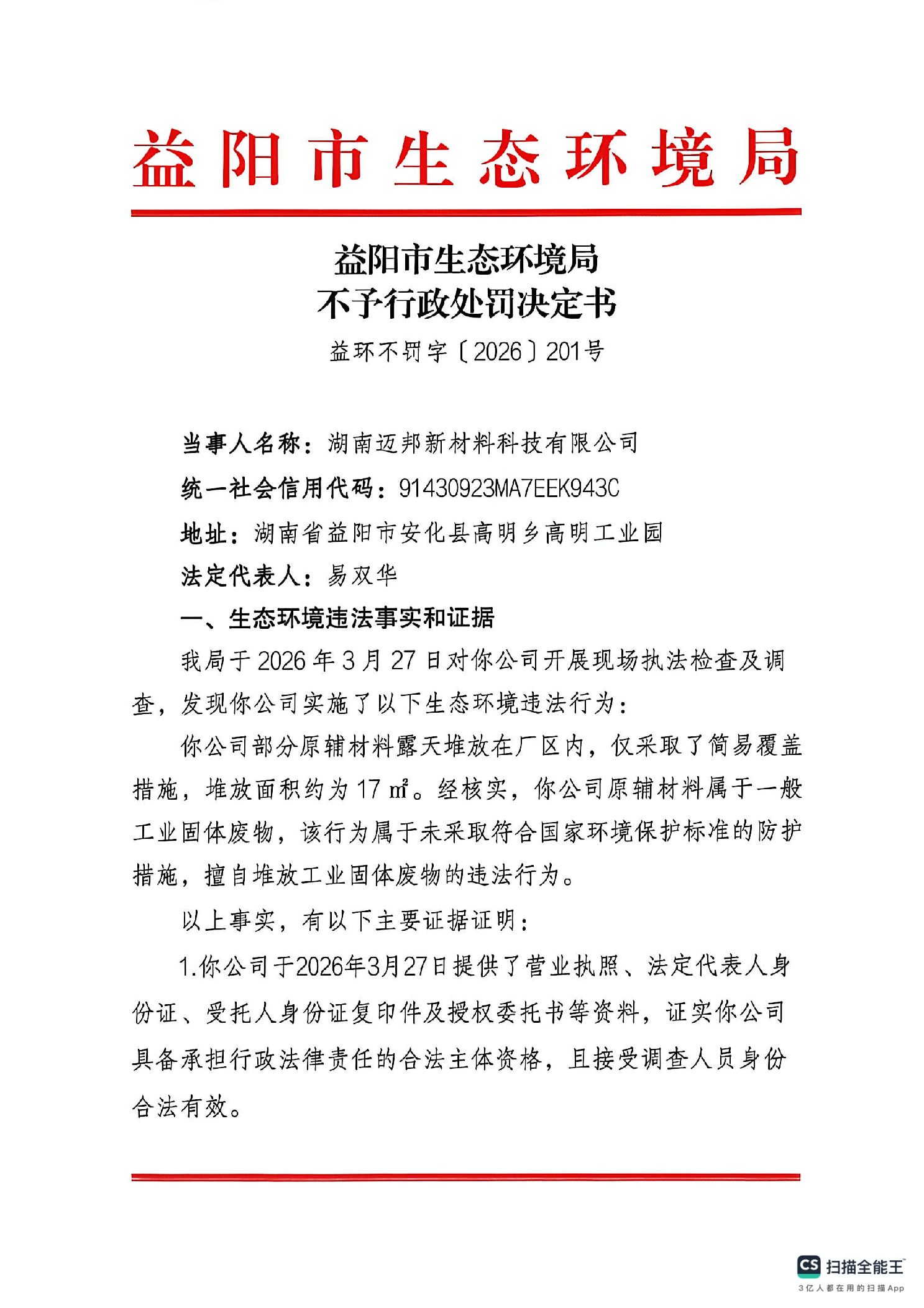 益阳市生态环境局

益阳市生态环境局
不予行政处罚决定书

益环不罚字〔2026〕201号

当事人名称：湖南迈邦新材料科技有限公司

统一社会信用代码：91430923MA7EEK943C

地址：湖南省益阳市安化县高明乡高明工业园

法定代表人：易双华

一、生态环境违法事实和证据

我局于2026年3月27日对你公司开展现场执法检查及调查，发现你公司实施了以下生态环境违法行为：

你公司部分原辅材料露天堆放在厂区内，仅采取了简易覆盖措施，堆放面积约为17㎡。经核实，你公司原辅材料属于一般工业固体废物，该行为属于未采取符合国家环境保护标准的防护措施，擅自堆放工业固体废物的违法行为。

以上事实，有以下主要证据证明：

1.你公司于2026年3月27日提供了营业执照、法定代表人身份证、受托人身份证复印件及授权委托书等资料，证实你公司具备承担行政法律责任的合法主体资格，且接受调查人员身份合法有效。

CS 扫描全能王
3亿人都在用的扫描App